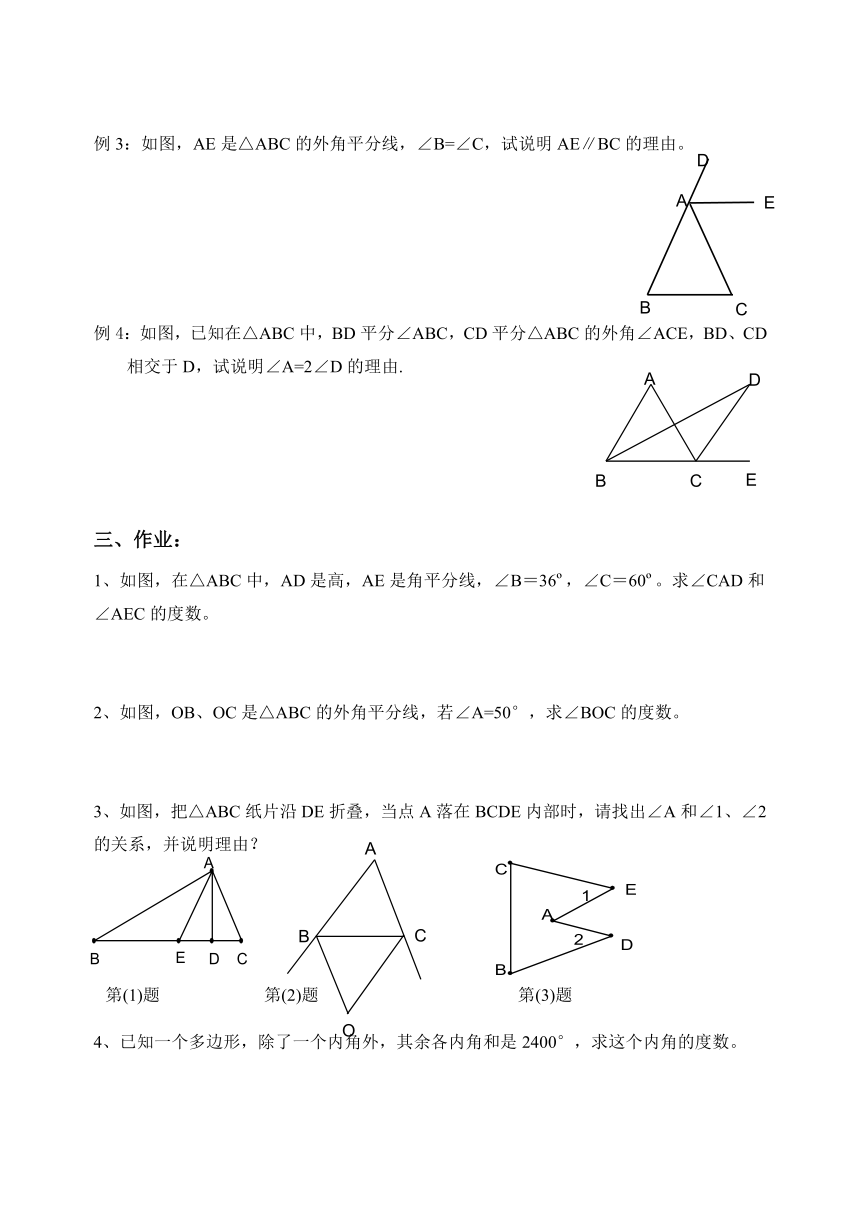 例 3：如图，AE 是△ABC 的外角平分线，∠B=∠C，试说明 AE∥BC 的理由。

D
A E
B C

例 4：如图，已知在△ABC 中，BD 平分∠ABC，CD 平分△ABC 的外角∠ACE，BD、CD 相交于 D，试说明∠A=2∠D 的理由.

A D
B C E

三、作业：

1、如图，在△ABC 中，AD 是高，AE 是角平分线，∠B＝36º，∠C＝60º。求∠CAD 和∠AEC 的度数。

2、如图，OB、OC 是△ABC 的外角平分线，若∠A=50°，求∠BOC 的度数。

3、如图，把△ABC 纸片沿 DE 折叠，当点 A 落在 BCDE 内部时，请找出∠A 和∠1、∠2 的关系，并说明理由？

A
B E D C
第(1)题

A
B C
O
第(2)题

C
E
1
A
2
D
B
第(3)题

4、已知一个多边形，除了一个内角外，其余各内角和是 2400°，求这个内角的度数。